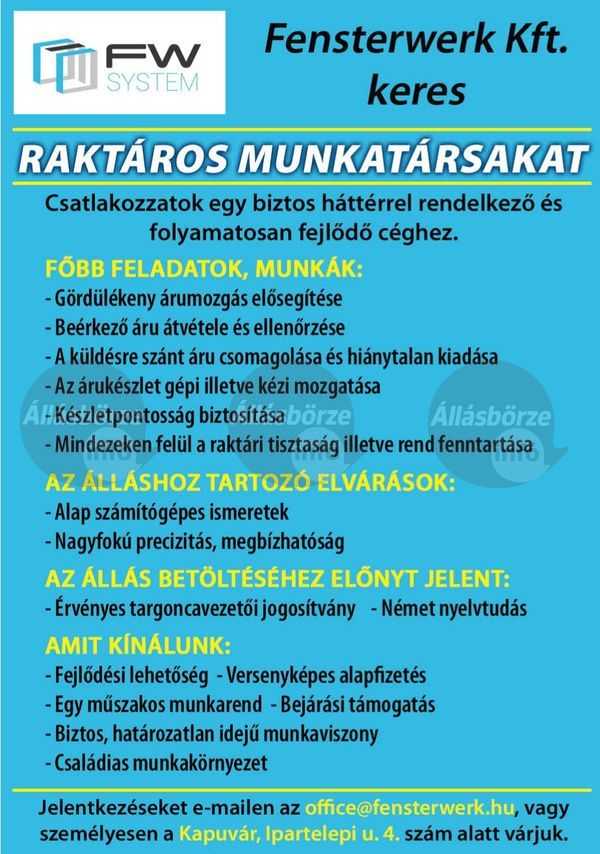 FW SYSTEM

Fensterwerk Kft. keres

RAKTÁROS MUNKATÁRSAKAT

Csatlakozzatok egy biztos háttérrel rendelkező és folyamatosan fejlődő céghez.

FŐBB FELADATOK, MUNKÁK:
- Gördülékeny árumozgás elősegítése
- Beérkező áru átvétele és ellenőrzése
- A küldésre szánt áru csomagolása és hiánytalan kiadása
- Az árukészlet gépi illetve kézi mozgatása
- Készletpontosság biztosítása
- Mindezeken felül a raktári tisztaság illetve rend fenntartása

Állásbörze info Állásbörze info Állásbörze info

AZ ÁLLÁSHOZ TARTOZÓ ELVÁRÁSOK:
- Alap számítógépes ismeretek
- Nagyfokú precizitás, megbízhatóság

AZ ÁLLÁS BETÖLTÉSÉHEZ ELŐNYT JELENT:
- Érvényes targoncavezetői jogosítvány - Német nyelvtudás

AMIT KÍNÁLUNK:
- Fejlődési lehetőség - Versenyképes alapfizetés
- Egy műszakos munkarend - Bejárási támogatás
- Biztos, határozatlan idejű munkaviszony
- Családias munkakörnyezet

Jelentkezéseket e-mailen az office@fensterwerk.hu, vagy személyesen a Kapuvár, Ipartelepi u. 4. szám alatt várjuk.